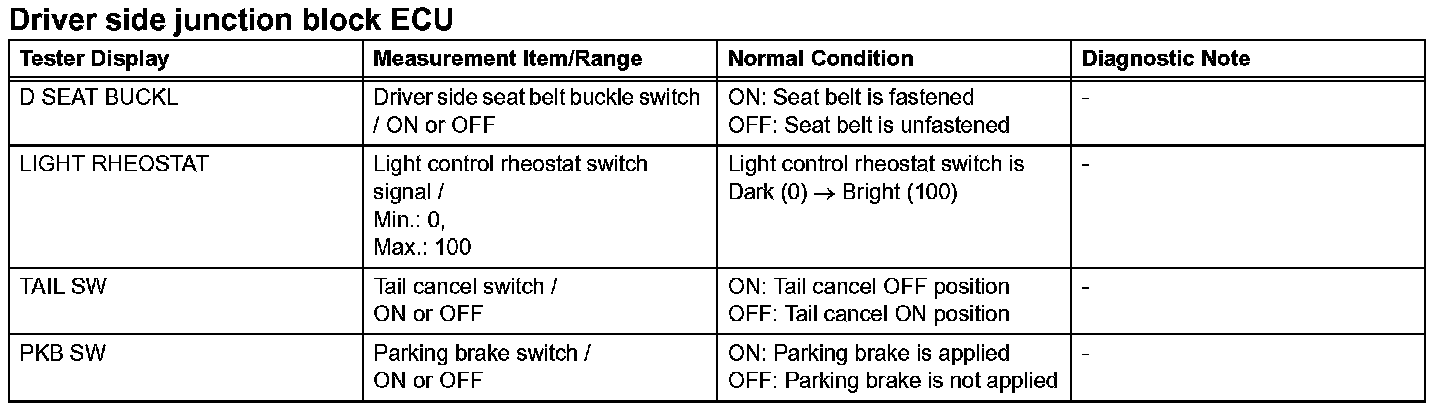 Driver side junction block ECU

| Tester Display | Measurement Item/Range | Normal Condition | Diagnostic Note |
|---|---|---|---|
| D SEAT BUCKL | Driver side seat belt buckle switch / ON or OFF | ON: Seat belt is fastened OFF: Seat belt is unfastened | - |
| LIGHT RHEOSTAT | Light control rheostat switch signal / Min.: 0, Max.: 100 | Light control rheostat switch is Dark (0) $\rightarrow$ Bright (100) | - |
| TAIL SW | Tail cancel switch / ON or OFF | ON: Tail cancel OFF position OFF: Tail cancel ON position | - |
| PKB SW | Parking brake switch / ON or OFF | ON: Parking brake is applied OFF: Parking brake is not applied | - |